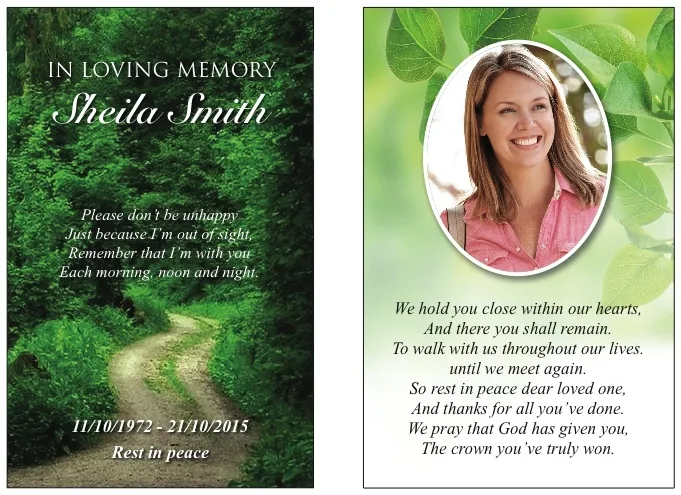 IN LOVING MEMORY
Sheila Smith

Please don't be unhappy
Just because I'm out of sight,
Remember that I'm with you
Each morning, noon and night.

11/10/1972 - 21/10/2015
Rest in peace

We hold you close within our hearts,
And there you shall remain.
To walk with us throughout our lives.
until we meet again.
So rest in peace dear loved one,
And thanks for all you've done.
We pray that God has given you,
The crown you've truly won.